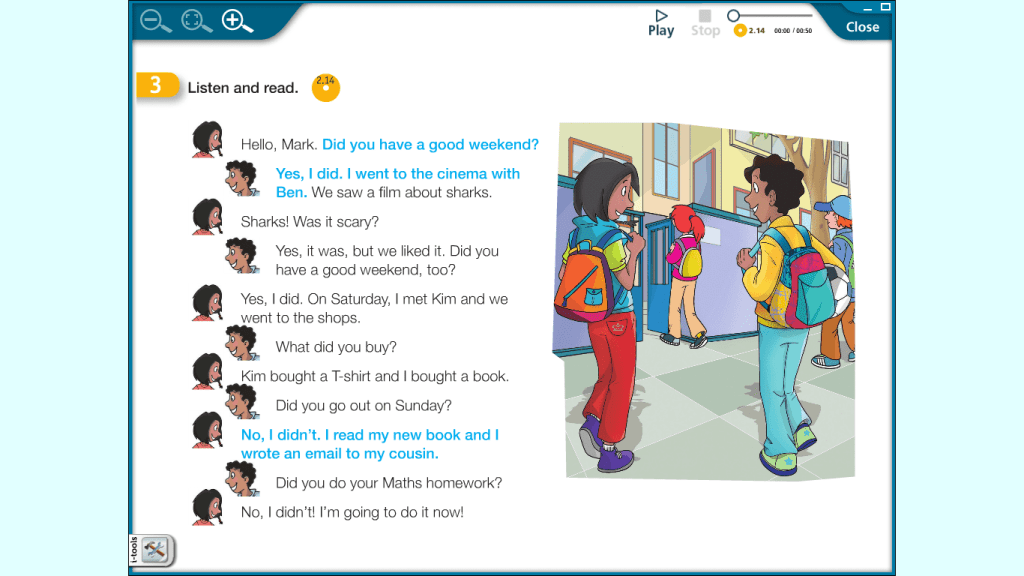 Play Stop 2.14 00:00 / 00:50 Close

3 Listen and read. 2.14

Hello, Mark. Did you have a good weekend?

Yes, I did. I went to the cinema with Ben. We saw a film about sharks.

Sharks! Was it scary?

Yes, it was, but we liked it. Did you have a good weekend, too?

Yes, I did. On Saturday, I met Kim and we went to the shops.

What did you buy?

Kim bought a T-shirt and I bought a book.

Did you go out on Sunday?

No, I didn't. I read my new book and I wrote an email to my cousin.

Did you do your Maths homework?

No, I didn't! I'm going to do it now!

i-tools